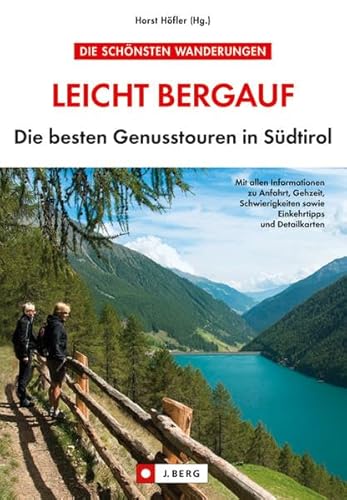 Horst Höfler (Hg.)

DIE SCHÖNSTEN WANDERUNGEN

LEICHT BERGAUF

Die besten Genusstouren in Südtirol

Mit allen Informationen zu Anfahrt, Gehzeit, Schwierigkeiten sowie Einkehrtipps und Detailkarten

J. BERG